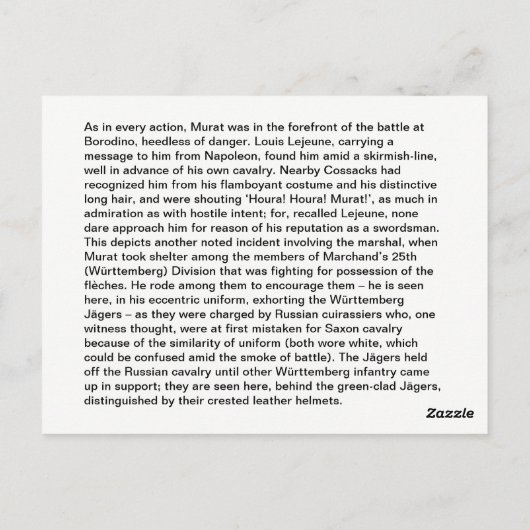 As in every action, Murat was in the forefront of the battle at Borodino, heedless of danger. Louis Lejeune, carrying a message to him from Napoleon, found him amid a skirmish-line, well in advance of his own cavalry. Nearby Cossacks had recognized him from his flamboyant costume and his distinctive long hair, and were shouting ‘Houra! Houra! Murat!’, as much in admiration as with hostile intent; for, recalled Lejeune, none dare approach him for reason of his reputation as a swordsman. This depicts another noted incident involving the marshal, when Murat took shelter among the members of Marchand’s 25th (Württemberg) Division that was fighting for possession of the flèches. He rode among them to encourage them – he is seen here, in his eccentric uniform, exhorting the Württemberg Jägers – as they were charged by Russian cuirassiers who, one witness thought, were at first mistaken for Saxon cavalry because of the similarity of uniform (both wore white, which could be confused amid the smoke of battle). The Jägers held off the Russian cavalry until other Württemberg infantry came up in support; they are seen here, behind the green-clad Jägers, distinguished by their crested leather helmets.

Zazzle